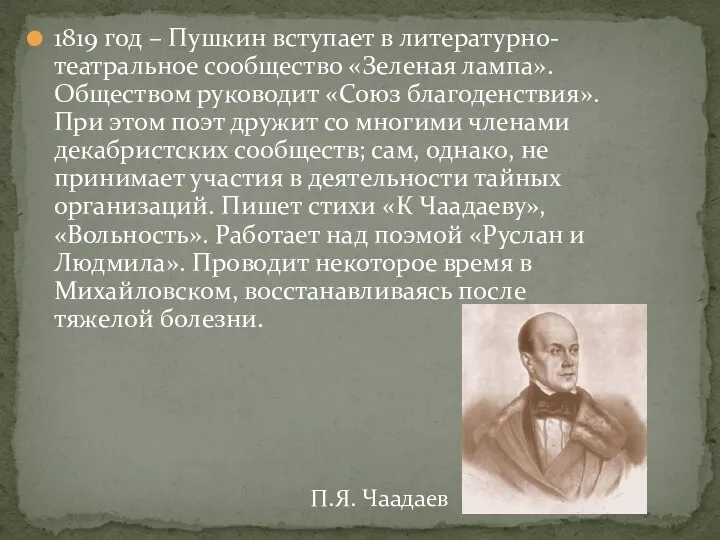 1819 год – Пушкин вступает в литературно-театральное сообщество «Зеленая лампа». Обществом руководит «Союз благоденствия». При этом поэт дружит со многими членами декабристских сообществ; сам, однако, не принимает участия в деятельности тайных организаций. Пишет стихи «К Чаадаеву», «Вольность». Работает над поэмой «Руслан и Людмила». Проводит некоторое время в Михайловском, восстанавливаясь после тяжелой болезни.

П.Я. Чаадаев